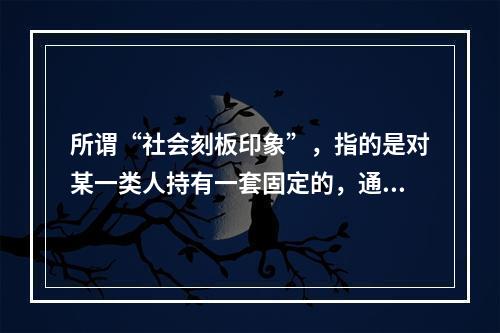 所谓“社会刻板印象”，指的是对某一类人持有一套固定的，通...